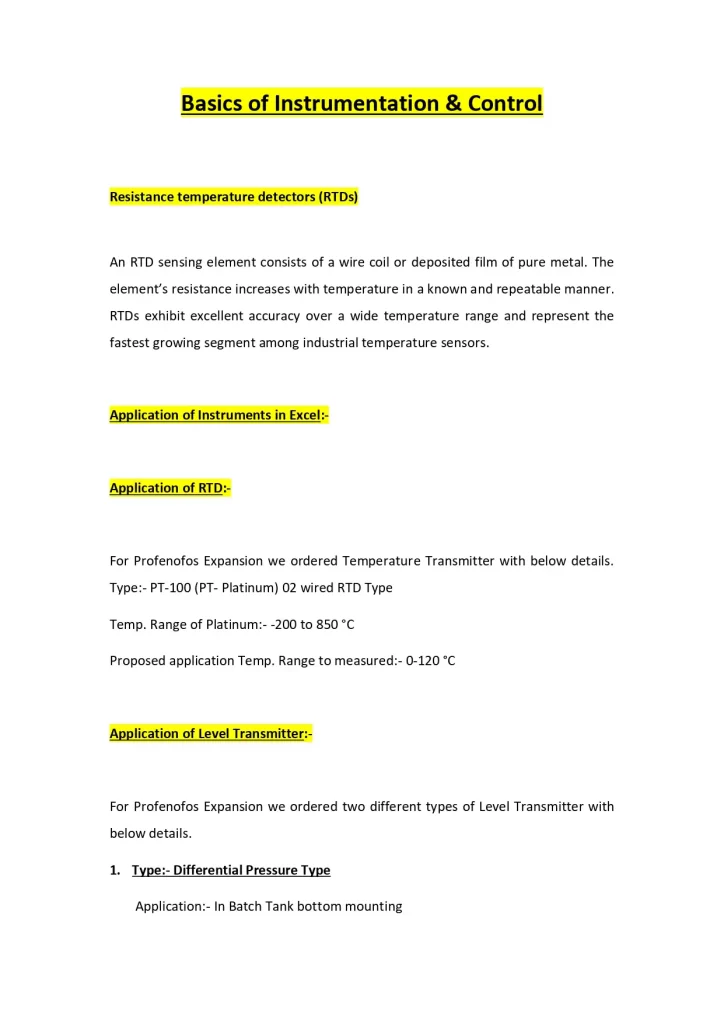 Basics of Instrumentation & Control

Resistance temperature detectors (RTDs)

An RTD sensing element consists of a wire coil or deposited film of pure metal. The element's resistance increases with temperature in a known and repeatable manner. RTDs exhibit excellent accuracy over a wide temperature range and represent the fastest growing segment among industrial temperature sensors.

Application of Instruments in Excel:-

Application of RTD:-

For Profenofos Expansion we ordered Temperature Transmitter with below details. Type:- PT-100 (PT- Platinum) 02 wired RTD Type

Temp. Range of Platinum:- -200 to 850 °C

Proposed application Temp. Range to measured:- 0-120 °C

Application of Level Transmitter:-

For Profenofos Expansion we ordered two different types of Level Transmitter with below details.

1. Type:- Differential Pressure Type

Application:- In Batch Tank bottom mounting